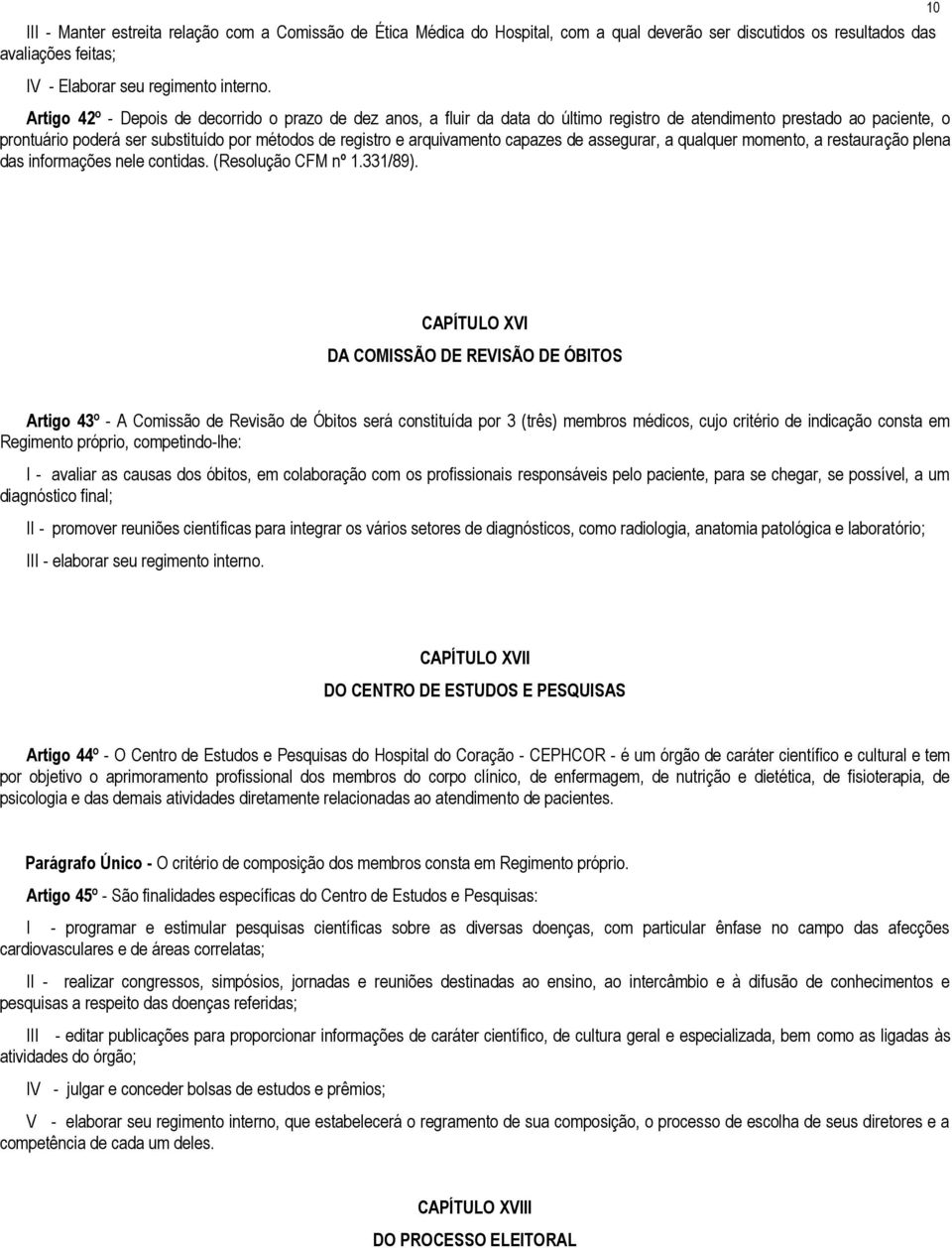 10

III - Manter estreita relação com a Comissão de Ética Médica do Hospital, com a qual deverão ser discutidos os resultados das avaliações feitas;

IV - Elaborar seu regimento interno.

Artigo 42º - Depois de decorrido o prazo de dez anos, a fluir da data do último registro de atendimento prestado ao paciente, o prontuário poderá ser substituído por métodos de registro e arquivamento capazes de assegurar, a qualquer momento, a restauração plena das informações nele contidas. (Resolução CFM nº 1.331/89).

CAPÍTULO XVI

DA COMISSÃO DE REVISÃO DE ÓBITOS

Artigo 43º - A Comissão de Revisão de Óbitos será constituída por 3 (três) membros médicos, cujo critério de indicação consta em Regimento próprio, competindo-lhe:

I - avaliar as causas dos óbitos, em colaboração com os profissionais responsáveis pelo paciente, para se chegar, se possível, a um diagnóstico final;

II - promover reuniões científicas para integrar os vários setores de diagnósticos, como radiologia, anatomia patológica e laboratório;

III - elaborar seu regimento interno.

CAPÍTULO XVII

DO CENTRO DE ESTUDOS E PESQUISAS

Artigo 44º - O Centro de Estudos e Pesquisas do Hospital do Coração - CEPHCOR - é um órgão de caráter científico e cultural e tem por objetivo o aprimoramento profissional dos membros do corpo clínico, de enfermagem, de nutrição e dietética, de fisioterapia, de psicologia e das demais atividades diretamente relacionadas ao atendimento de pacientes.

Parágrafo Único - O critério de composição dos membros consta em Regimento próprio.

Artigo 45º - São finalidades específicas do Centro de Estudos e Pesquisas:

I - programar e estimular pesquisas científicas sobre as diversas doenças, com particular ênfase no campo das afecções cardiovasculares e de áreas correlatas;

II - realizar congressos, simpósios, jornadas e reuniões destinadas ao ensino, ao intercâmbio e à difusão de conhecimentos e pesquisas a respeito das doenças referidas;

III - editar publicações para proporcionar informações de caráter científico, de cultura geral e especializada, bem como as ligadas às atividades do órgão;

IV - julgar e conceder bolsas de estudos e prêmios;

V - elaborar seu regimento interno, que estabelecerá o regramento de sua composição, o processo de escolha de seus diretores e a competência de cada um deles.

CAPÍTULO XVIII

DO PROCESSO ELEITORAL